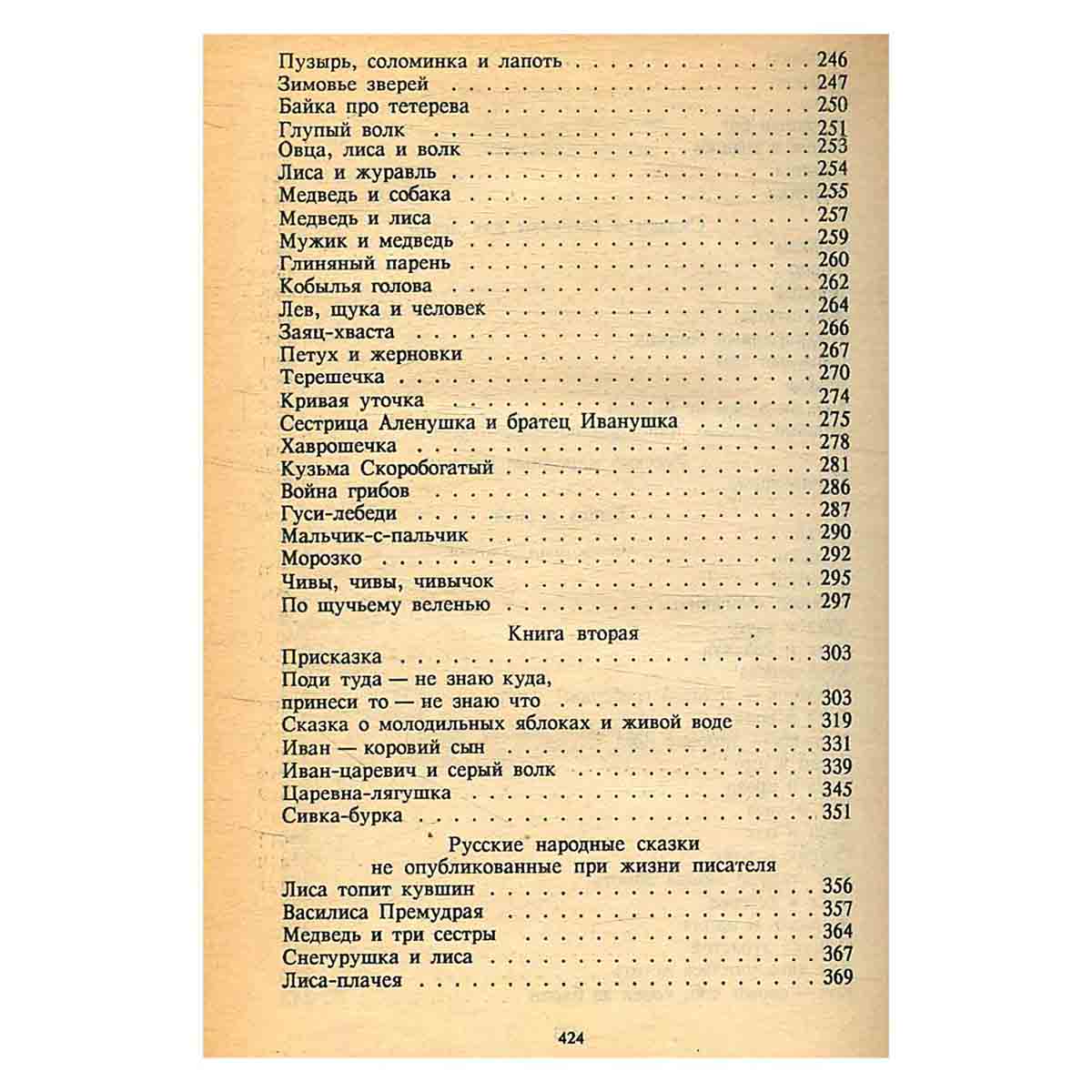 Пузырь, соломинка и лапоть 246
Зимовье зверей 247
Байка про тетерева 250
Глупый волк 251
Овца, лиса и волк 253
Лиса и журавль 254
Медведь и собака 255
Медведь и лиса 257
Мужик и медведь 259
Глиняный парень 260
Кобылья голова 262
Лев, щука и человек 264
Заяц-хваста 266
Петух и жерновки 267
Терешечка 270
Кривая уточка 274
Сестрица Аленушка и братец Иванушка 275
Хаврошечка 278
Кузьма Скоробогатый 281
Война грибов 286
Гуси-лебеди 287
Мальчик-с-пальчик 290
Морозко 292
Чивы, чивы, чивычок 295
По щучьему веленью 297

Книга вторая

Присказка 303
Поди туда — не знаю куда,
принеси то — не знаю что 303
Сказка о молодильных яблоках и живой воде 319
Иван — коровий сын 331
Иван-царевич и серый волк 339
Царевна-лягушка 345
Сивка-бурка 351

Русские народные сказки
не опубликованные при жизни писателя

Лиса топит кувшин 356
Василиса Премудрая 357
Медведь и три сестры 364
Снегурушка и лиса 367
Лиса-плачея 369

424